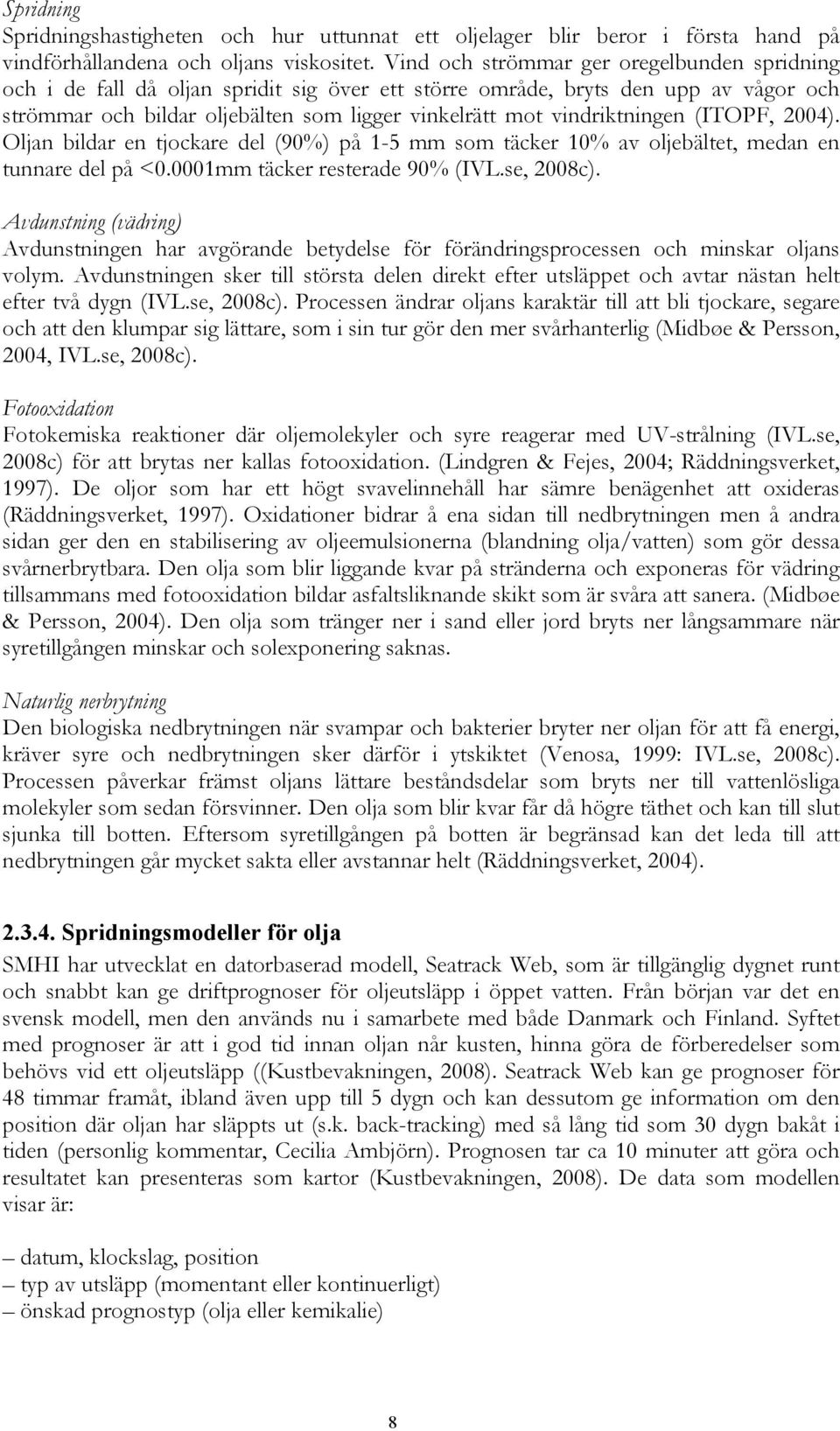 Spridning
Spridningshastigheten och hur uttunnat ett oljelager blir beror i första hand på vindförhållandena och oljans viskositet. Vind och strömmar ger oregelbunden spridning och i de fall då oljan spridit sig över ett större område, bryts den upp av vågor och strömmar och bildar oljebälten som ligger vinkelrätt mot vindriktningen (ITOPF, 2004). Oljan bildar en tjockare del (90%) på 1-5 mm som täcker 10% av oljebältet, medan en tunnare del på <0.0001mm täcker resterade 90% (IVL.se, 2008c).

Avdunstning (vädring)
Avdunstningen har avgörande betydelse för förändringsprocessen och minskar oljans volym. Avdunstningen sker till största delen direkt efter utsläppet och avtar nästan helt efter två dygn (IVL.se, 2008c). Processen ändrar oljans karaktär till att bli tjockare, segare och att den klumpar sig lättare, som i sin tur gör den mer svårhanterlig (Midbøe & Persson, 2004, IVL.se, 2008c).

Fotooxidation
Fotokemiska reaktioner där oljemolekyler och syre reagerar med UV-strålning (IVL.se, 2008c) för att brytas ner kallas fotooxidation. (Lindgren & Fejes, 2004; Räddningsverket, 1997). De oljor som har ett högt svavelinnehåll har sämre benägenhet att oxideras (Räddningsverket, 1997). Oxidationer bidrar å ena sidan till nedbrytningen men å andra sidan ger den en stabilisering av oljeemulsionerna (blandning olja/vatten) som gör dessa svårnerbrytbara. Den olja som blir liggande kvar på stränderna och exponeras för vädring tillsammans med fotooxidation bildar asfaltsliknande skikt som är svåra att sanera. (Midbøe & Persson, 2004). Den olja som tränger ner i sand eller jord bryts ner långsammare när syretillgången minskar och solexponering saknas.

Naturlig nerbrytning
Den biologiska nedbrytningen när svampar och bakterier bryter ner oljan för att få energi, kräver syre och nedbrytningen sker därför i ytskiktet (Venosa, 1999: IVL.se, 2008c). Processen påverkar främst oljans lättare beståndsdelar som bryts ner till vattenlösliga molekyler som sedan försvinner. Den olja som blir kvar får då högre täthet och kan till slut sjunka till botten. Eftersom syretillgången på botten är begränsad kan det leda till att nedbrytningen går mycket sakta eller avstannar helt (Räddningsverket, 2004).

2.3.4. Spridningsmodeller för olja
SMHI har utvecklat en datorbaserad modell, Seatrack Web, som är tillgänglig dygnet runt och snabbt kan ge driftprognoser för oljeutsläpp i öppet vatten. Från början var det en svensk modell, men den används nu i samarbete med både Danmark och Finland. Syftet med prognoser är att i god tid innan oljan når kusten, hinna göra de förberedelser som behövs vid ett oljeutsläpp ((Kustbevakningen, 2008). Seatrack Web kan ge prognoser för 48 timmar framåt, ibland även upp till 5 dygn och kan dessutom ge information om den position där oljan har släppts ut (s.k. back-tracking) med så lång tid som 30 dygn bakåt i tiden (personlig kommentar, Cecilia Ambjörn). Prognosen tar ca 10 minuter att göra och resultatet kan presenteras som kartor (Kustbevakningen, 2008). De data som modellen visar är:

– datum, klockslag, position
– typ av utsläpp (momentant eller kontinuerligt)
– önskad prognostyp (olja eller kemikalie)

8